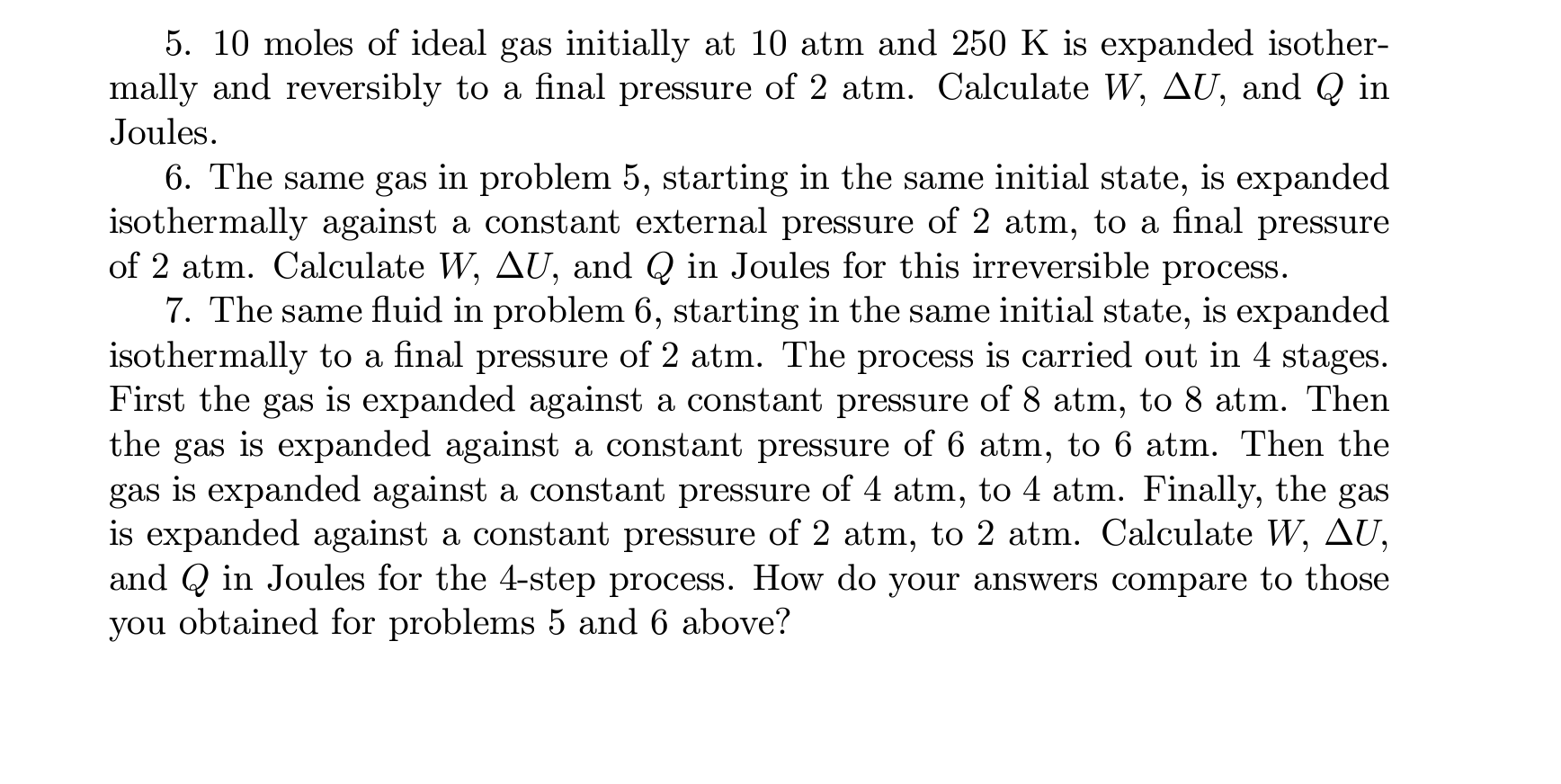 5. 10 moles of ideal gas initially at 10 atm and 250 K is expanded isothermally and reversibly to a final pressure of 2 atm. Calculate $W$, $\Delta U$, and $Q$ in Joules.

6. The same gas in problem 5, starting in the same initial state, is expanded isothermally against a constant external pressure of 2 atm, to a final pressure of 2 atm. Calculate $W$, $\Delta U$, and $Q$ in Joules for this irreversible process.

7. The same fluid in problem 6, starting in the same initial state, is expanded isothermally to a final pressure of 2 atm. The process is carried out in 4 stages. First the gas is expanded against a constant pressure of 8 atm, to 8 atm. Then the gas is expanded against a constant pressure of 6 atm, to 6 atm. Then the gas is expanded against a constant pressure of 4 atm, to 4 atm. Finally, the gas is expanded against a constant pressure of 2 atm, to 2 atm. Calculate $W$, $\Delta U$, and $Q$ in Joules for the 4-step process. How do your answers compare to those you obtained for problems 5 and 6 above?